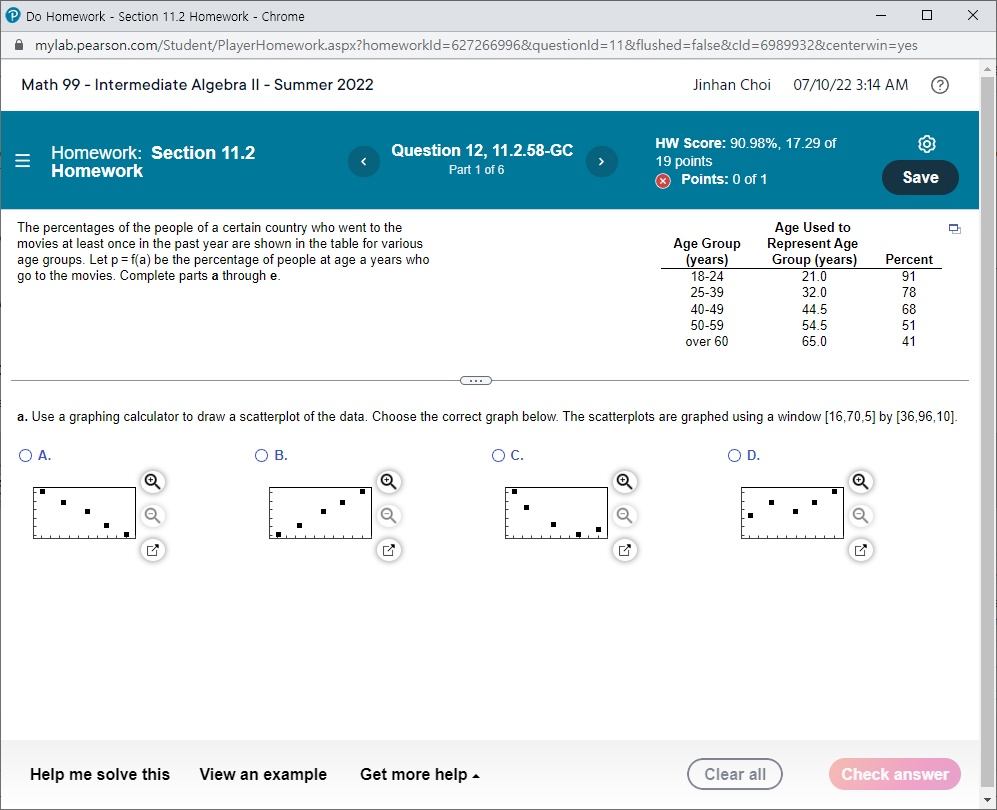 Do Homework - Section 11.2 Homework - Chrome

mylab.pearson.com/Student/PlayerHomework.aspx?homeworkId=627266996&questionId=11&flushed=false&cId=6989932&centerwin=yes

Math 99 - Intermediate Algebra II - Summer 2022

Jinhan Choi 07/10/22 3:14 AM

Homework: Section 11.2 Homework

Question 12, 11.2.58-GC
Part 1 of 6

HW Score: 90.98%, 17.29 of 19 points
Points: 0 of 1

Save

The percentages of the people of a certain country who went to the movies at least once in the past year are shown in the table for various age groups. Let p = f(a) be the percentage of people at age a years who go to the movies. Complete parts a through e.

| Age Group (years) | Age Used to Represent Age Group (years) | Percent |
|---|---|---|
| 18-24 | 21.0 | 91 |
| 25-39 | 32.0 | 78 |
| 40-49 | 44.5 | 68 |
| 50-59 | 54.5 | 51 |
| over 60 | 65.0 | 41 |

a. Use a graphing calculator to draw a scatterplot of the data. Choose the correct graph below. The scatterplots are graphed using a window [16,70,5] by [36,96,10].

A.

B.

C.

D.

Help me solve this View an example Get more help

Clear all Check answer